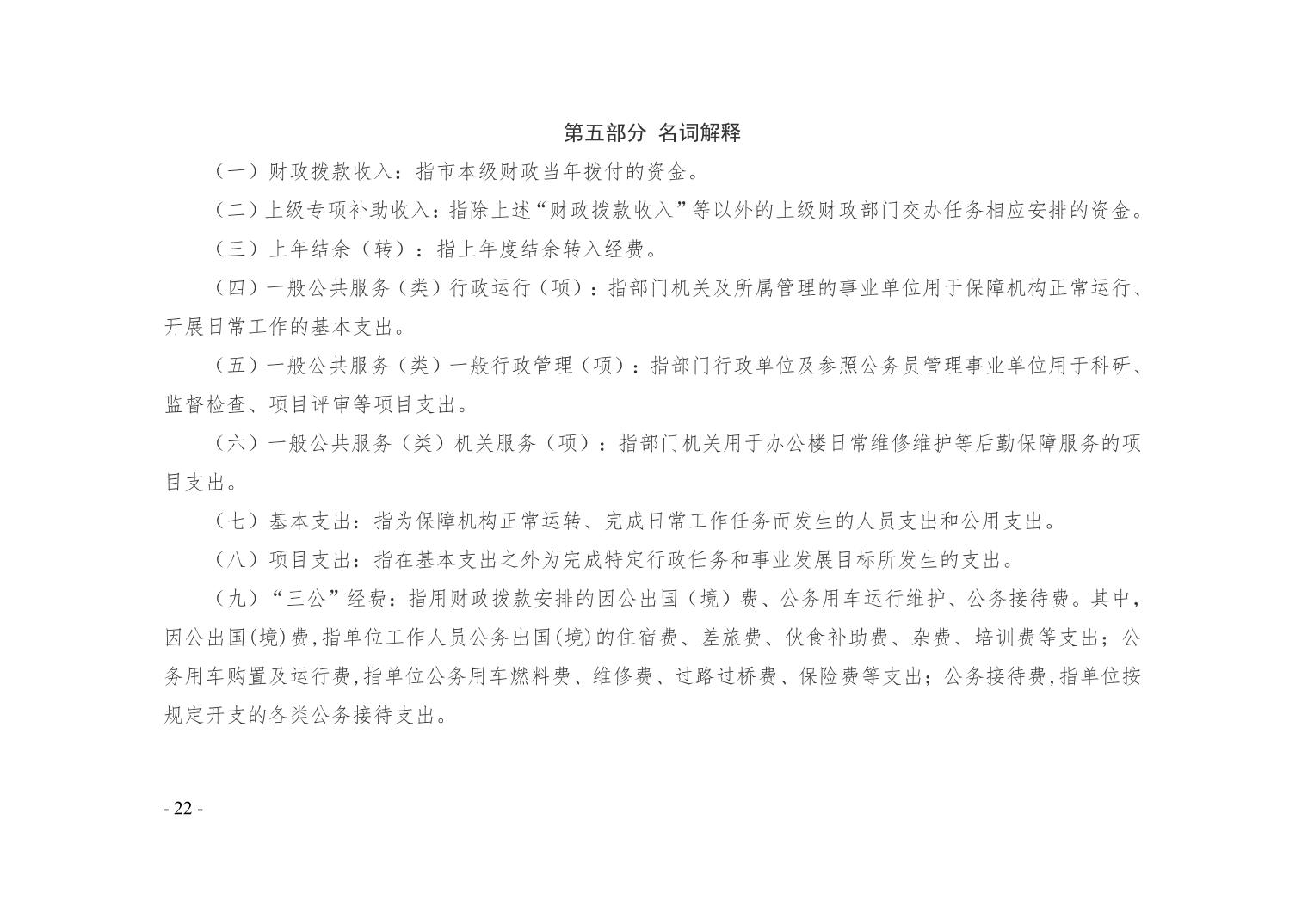 第五部分 名词解释

（一）财政拨款收入：指市本级财政当年拨付的资金。

（二）上级专项补助收入：指除上述“财政拨款收入”等以外的上级财政部门交办任务相应安排的资金。

（三）上年结余（转）：指上年度结余转入经费。

（四）一般公共服务（类）行政运行（项）：指部门机关及所属管理的事业单位用于保障机构正常运行、开展日常工作的基本支出。

（五）一般公共服务（类）一般行政管理（项）：指部门行政单位及参照公务员管理事业单位用于科研、监督检查、项目评审等项目支出。

（六）一般公共服务（类）机关服务（项）：指部门机关用于办公楼日常维修维护等后勤保障服务的项目支出。

（七）基本支出：指为保障机构正常运转、完成日常工作任务而发生的人员支出和公用支出。

（八）项目支出：指在基本支出之外为完成特定行政任务和事业发展目标所发生的支出。

（九）“三公”经费：指用财政拨款安排的因公出国（境）费、公务用车运行维护、公务接待费。其中，因公出国(境)费,指单位工作人员公务出国(境)的住宿费、差旅费、伙食补助费、杂费、培训费等支出；公务用车购置及运行费,指单位公务用车燃料费、维修费、过路过桥费、保险费等支出；公务接待费,指单位按规定开支的各类公务接待支出。

- 22 -